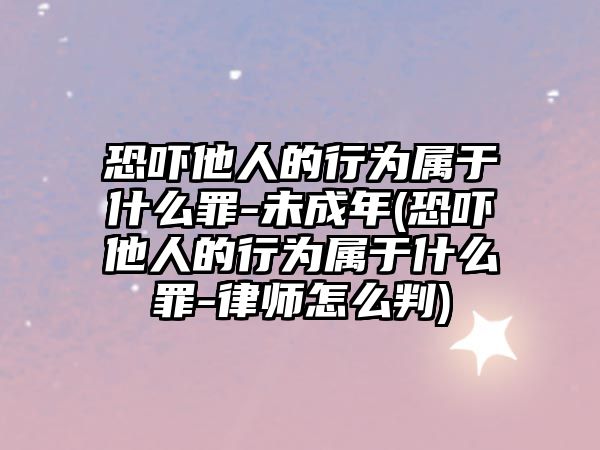 恐吓他人的行为属于什么罪-未成年(恐吓他人的行为属于什么罪-律师怎么判)